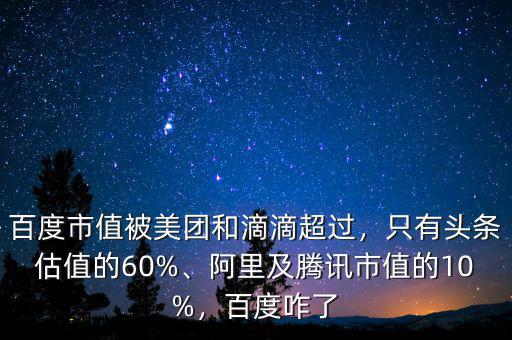 百度市值被美团和滴滴超过，只有头条估值的60%、阿里及腾讯市值的10%，百度咋了